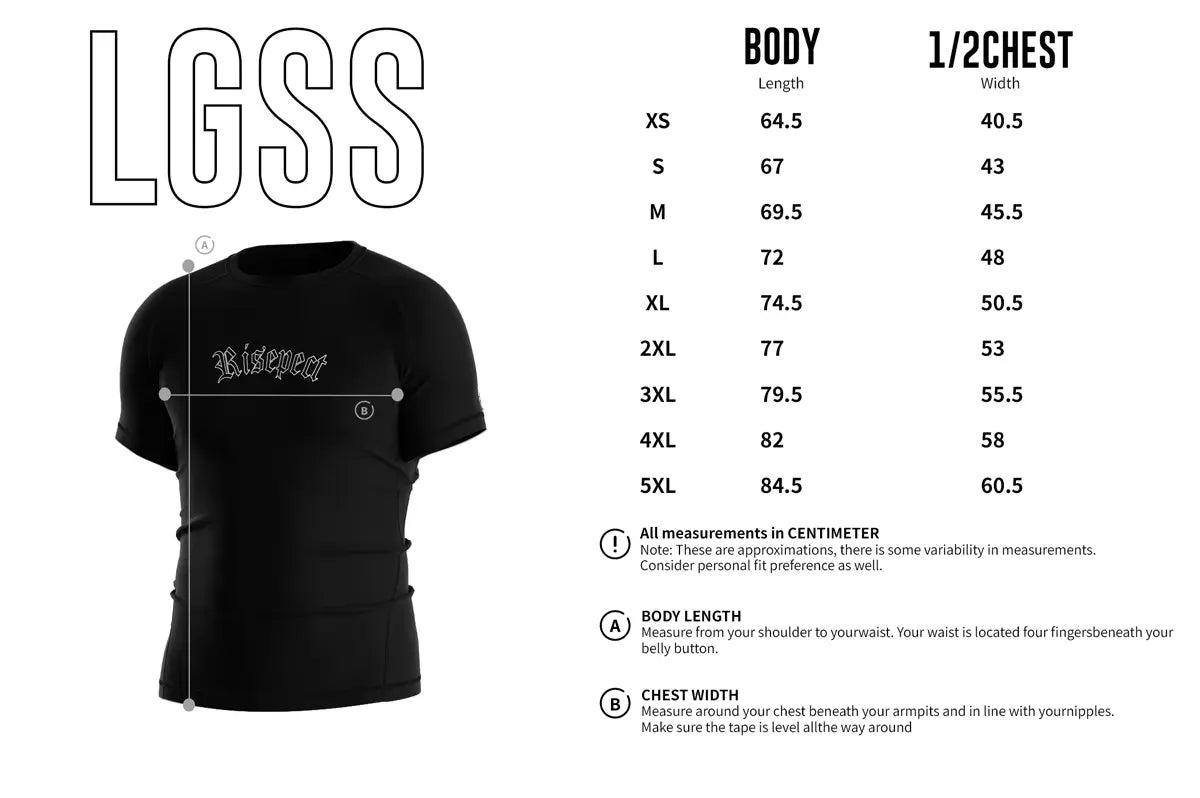 LGSS

A

Risepect

B

| | BODY Length | 1/2CHEST Width |
|---|---|---|
| XS | 64.5 | 40.5 |
| S | 67 | 43 |
| M | 69.5 | 45.5 |
| L | 72 | 48 |
| XL | 74.5 | 50.5 |
| 2XL | 77 | 53 |
| 3XL | 79.5 | 55.5 |
| 4XL | 82 | 58 |
| 5XL | 84.5 | 60.5 |

! All measurements in CENTIMETER
Note: These are approximations, there is some variability in measurements. Consider personal fit preference as well.

A BODY LENGTH
Measure from your shoulder to yourwaist. Your waist is located four fingersbeneath your belly button.

B CHEST WIDTH
Measure around your chest beneath your armpits and in line with yournipples. Make sure the tape is level allthe way around